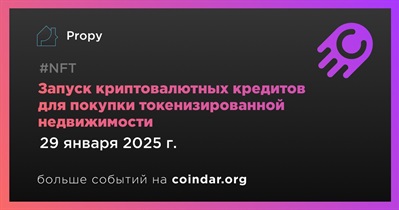 Propy

#NFT

Запуск криптовалютных кредитов для покупки токенизированной недвижимости

29 января 2025 г.

больше событий на coindar.org